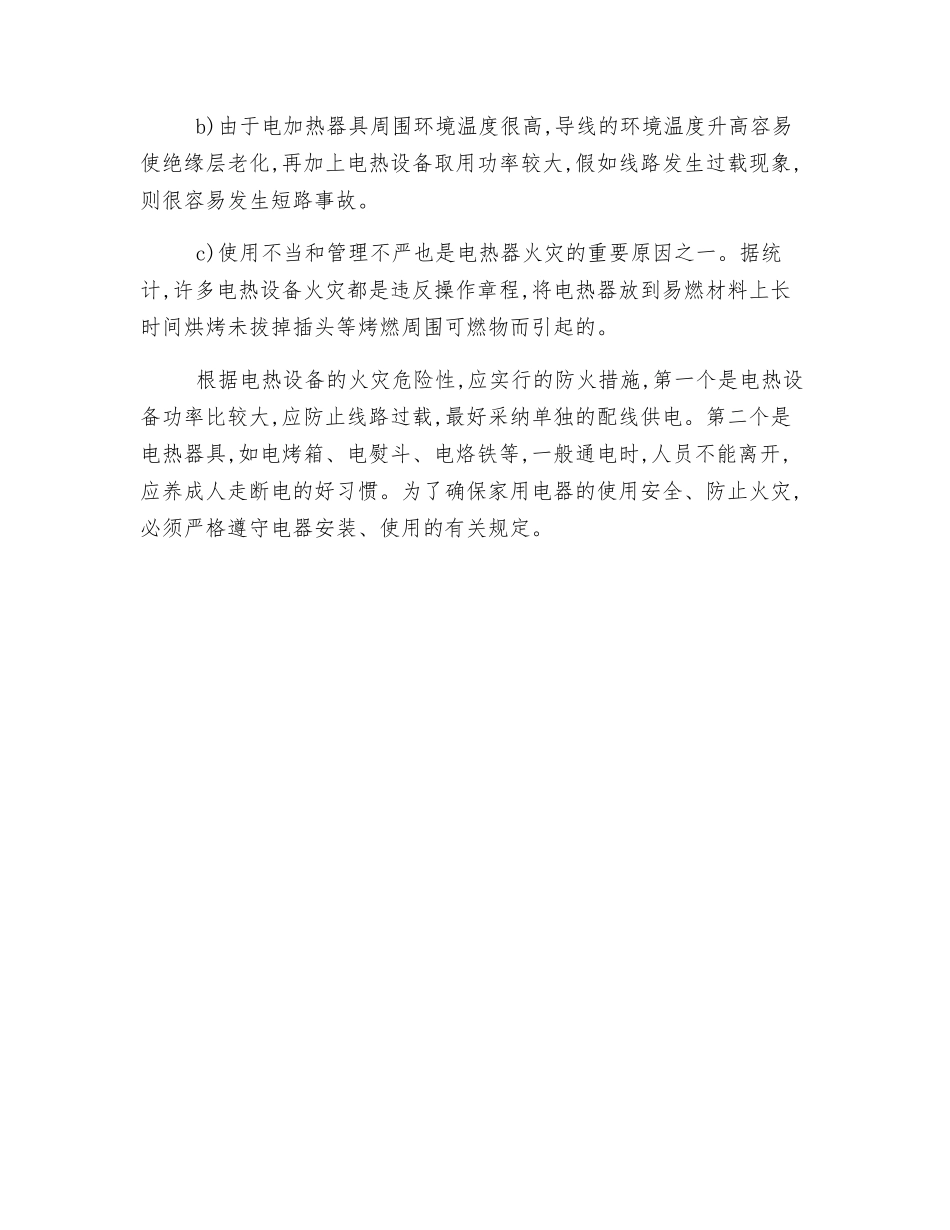 b)由于电加热器具周围环境温度很高,导线的环境温度升高容易使绝缘层老化,再加上电热设备取用功率较大,假如线路发生过载现象,则很容易发生短路事故。

c)使用不当和管理不严也是电热器火灾的重要原因之一。据统计,许多电热设备火灾都是违反操作章程,将电热器放到易燃材料上长时间烘烤未拔掉插头等烤燃周围可燃物而引起的。

根据电热设备的火灾危险性,应实行的防火措施,第一个是电热设备功率比较大,应防止线路过载,最好采纳单独的配线供电。第二个是电热器具,如电烤箱、电熨斗、电烙铁等,一般通电时,人员不能离开,应养成人走断电的好习惯。为了确保家用电器的使用安全、防止火灾,必须严格遵守电器安装、使用的有关规定。